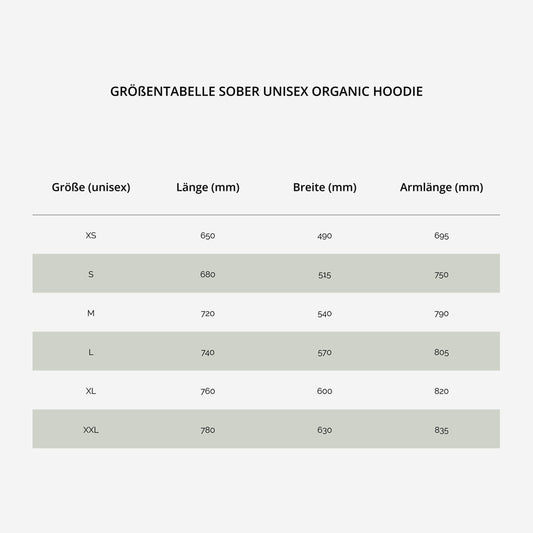 GRÖßENTABELLE SOBER UNISEX ORGANIC HOODIE

| Größe (unisex) | Länge (mm) | Breite (mm) | Armlänge (mm) |
|---|---|---|---|
| XS | 650 | 490 | 695 |
| S | 680 | 515 | 750 |
| M | 720 | 540 | 790 |
| L | 740 | 570 | 805 |
| XL | 760 | 600 | 820 |
| XXL | 780 | 630 | 835 |